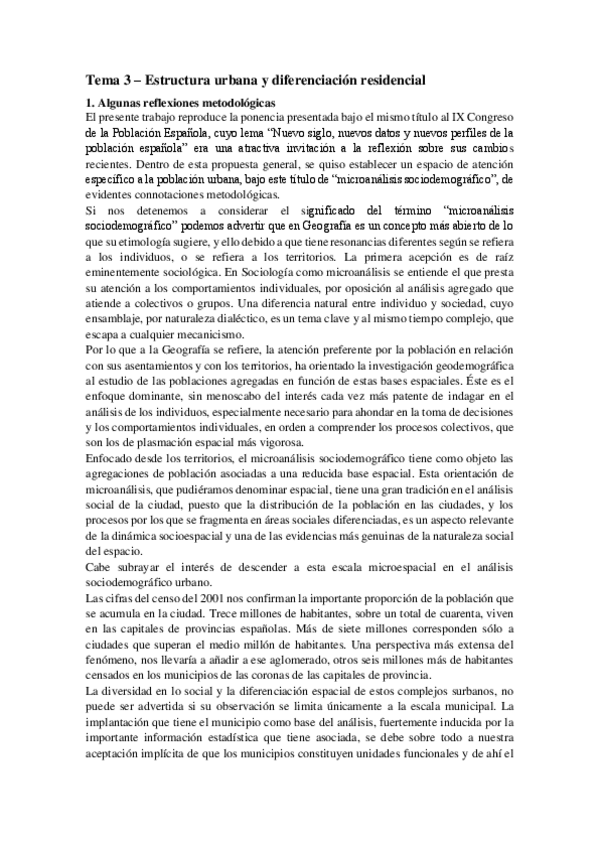 Tema 3 – Estructura urbana y diferenciación residencial

1. Algunas reflexiones metodológicas

El presente trabajo reproduce la ponencia presentada bajo el mismo título al IX Congreso de la Población Española, cuyo lema "Nuevo siglo, nuevos datos y nuevos perfiles de la población española" era una atractiva invitación a la reflexión sobre sus cambios recientes. Dentro de esta propuesta general, se quiso establecer un espacio de atención específico a la población urbana, bajo este título de "microanálisis sociodemográfico", de evidentes connotaciones metodológicas.

Si nos detenemos a considerar el significado del término "microanálisis sociodemográfico" podemos advertir que en Geografía es un concepto más abierto de lo que su etimología sugiere, y ello debido a que tiene resonancias diferentes según se refiera a los individuos, o se refiera a los territorios. La primera acepción es de raíz eminentemente sociológica. En Sociología como microanálisis se entiende el que presta su atención a los comportamientos individuales, por oposición al análisis agregado que atiende a colectivos o grupos. Una diferencia natural entre individuo y sociedad, cuyo ensamblaje, por naturaleza dialéctico, es un tema clave y al mismo tiempo complejo, que escapa a cualquier mecanicismo.

Por lo que a la Geografía se refiere, la atención preferente por la población en relación con sus asentamientos y con los territorios, ha orientado la investigación geodemográfica al estudio de las poblaciones agregadas en función de estas bases espaciales. Éste es el enfoque dominante, sin menoscabo del interés cada vez más patente de indagar en el análisis de los individuos, especialmente necesario para ahondar en la toma de decisiones y los comportamientos individuales, en orden a comprender los procesos colectivos, que son los de plasmación espacial más vigorosa.

Enfocado desde los territorios, el microanálisis sociodemográfico tiene como objeto las agregaciones de población asociadas a una reducida base espacial. Esta orientación de microanálisis, que pudiéramos denominar espacial, tiene una gran tradición en el análisis social de la ciudad, puesto que la distribución de la población en las ciudades, y los procesos por los que se fragmenta en áreas sociales diferenciadas, es un aspecto relevante de la dinámica socioespacial y una de las evidencias más genuinas de la naturaleza social del espacio.

Cabe subrayar el interés de descender a esta escala microespacial en el análisis sociodemográfico urbano.

Las cifras del censo del 2001 nos confirman la importante proporción de la población que se acumula en la ciudad. Trece millones de habitantes, sobre un total de cuarenta, viven en las capitales de provincias españolas. Más de siete millones corresponden sólo a ciudades que superan el medio millón de habitantes. Una perspectiva más extensa del fenómeno, nos llevaría a añadir a ese aglomerado, otros seis millones más de habitantes censados en los municipios de las coronas de las capitales de provincia.

La diversidad en lo social y la diferenciación espacial de estos complejos surbanos, no puede ser advertida si su observación se limita únicamente a la escala municipal. La implantación que tiene el municipio como base del análisis, fuertemente inducida por la importante información estadística que tiene asociada, se debe sobre todo a nuestra aceptación implícita de que los municipios constituyen unidades funcionales y de ahí el